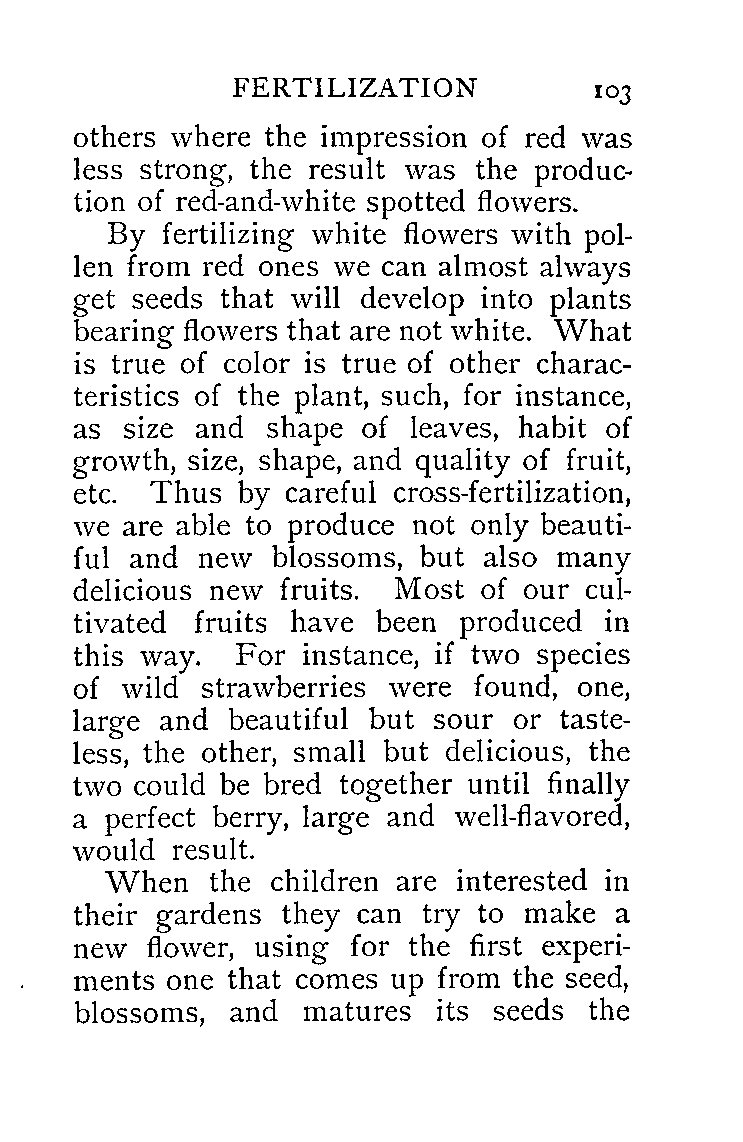 FERTILIZATION 103

others where the impression of red was less strong, the result was the production of red-and-white spotted flowers.

By fertilizing white flowers with pollen from red ones we can almost always get seeds that will develop into plants bearing flowers that are not white. What is true of color is true of other characteristics of the plant, such, for instance, as size and shape of leaves, habit of growth, size, shape, and quality of fruit, etc. Thus by careful cross-fertilization, we are able to produce not only beautiful and new blossoms, but also many delicious new fruits. Most of our cultivated fruits have been produced in this way. For instance, if two species of wild strawberries were found, one, large and beautiful but sour or tasteless, the other, small but delicious, the two could be bred together until finally a perfect berry, large and well-flavored, would result.

When the children are interested in their gardens they can try to make a new flower, using for the first experiments one that comes up from the seed, blossoms, and matures its seeds the